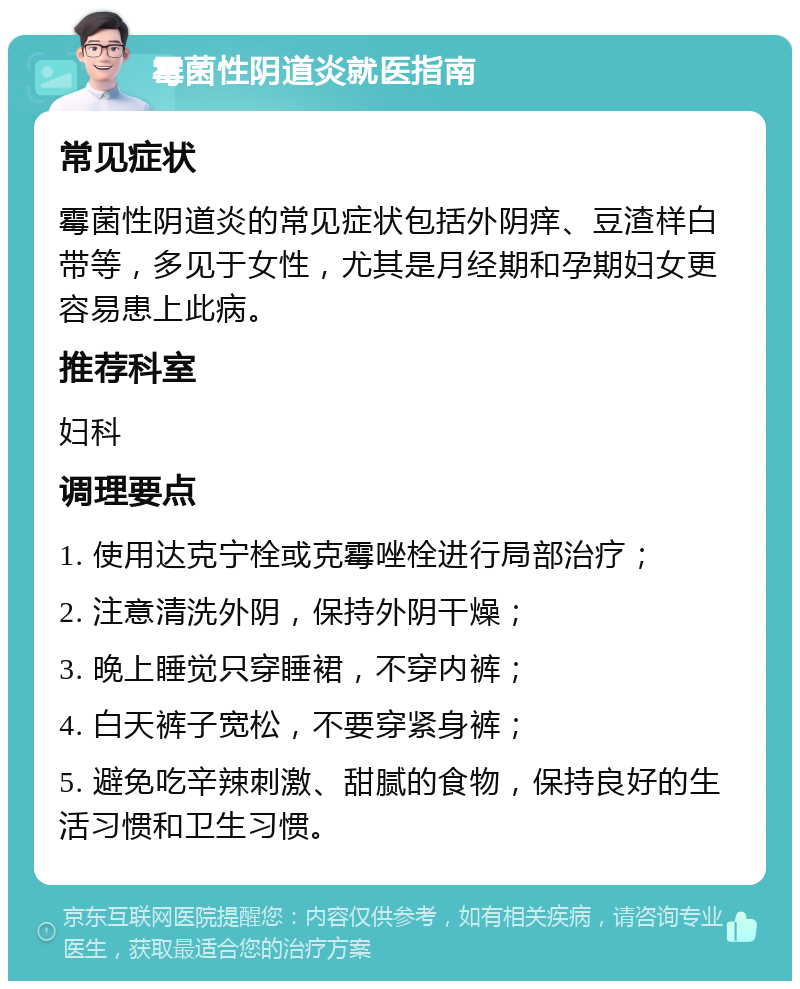 霉菌性阴道炎就医指南

常见症状

霉菌性阴道炎的常见症状包括外阴痒、豆渣样白带等，多见于女性，尤其是月经期和孕期妇女更容易患上此病。

推荐科室

妇科

调理要点

1. 使用达克宁栓或克霉唑栓进行局部治疗；

2. 注意清洗外阴，保持外阴干燥；

3. 晚上睡觉只穿睡裙，不穿内裤；

4. 白天裤子宽松，不要穿紧身裤；

5. 避免吃辛辣刺激、甜腻的食物，保持良好的生活习惯和卫生习惯。

京东互联网医院提醒您：内容仅供参考，如有相关疾病，请咨询专业医生，获取最适合您的治疗方案